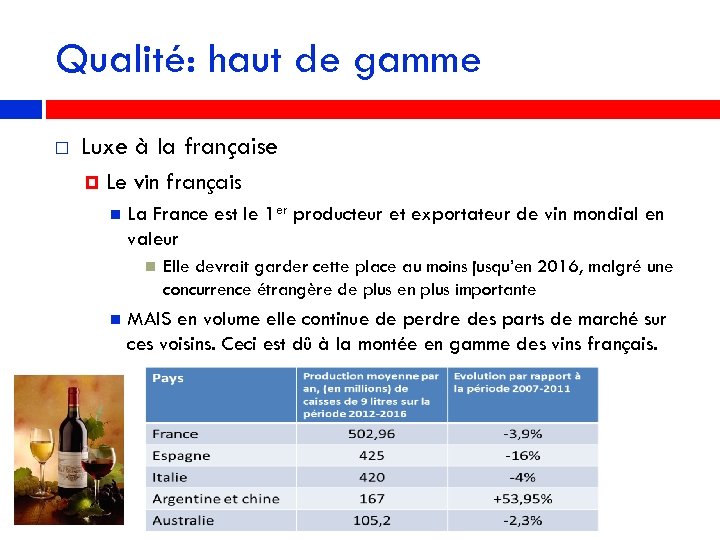 Qualité: haut de gamme

Luxe à la française

Le vin français

La France est le 1$^{er}$ producteur et exportateur de vin mondial en valeur

Elle devrait garder cette place au moins jusqu'en 2016, malgré une concurrence étrangère de plus en plus importante

MAIS en volume elle continue de perdre des parts de marché sur ces voisins. Ceci est dû à la montée en gamme des vins français.

| Pays | Production moyenne par an, (en millions) de caisses de 9 litres sur la période 2012-2016 | Evolution par rapport à la période 2007-2011 |
|---|---|---|
| France | 502,96 | -3,9% |
| Espagne | 425 | -16% |
| Italie | 420 | -4% |
| Argentine et chine | 167 | +53,95% |
| Australie | 105,2 | -2,3% |